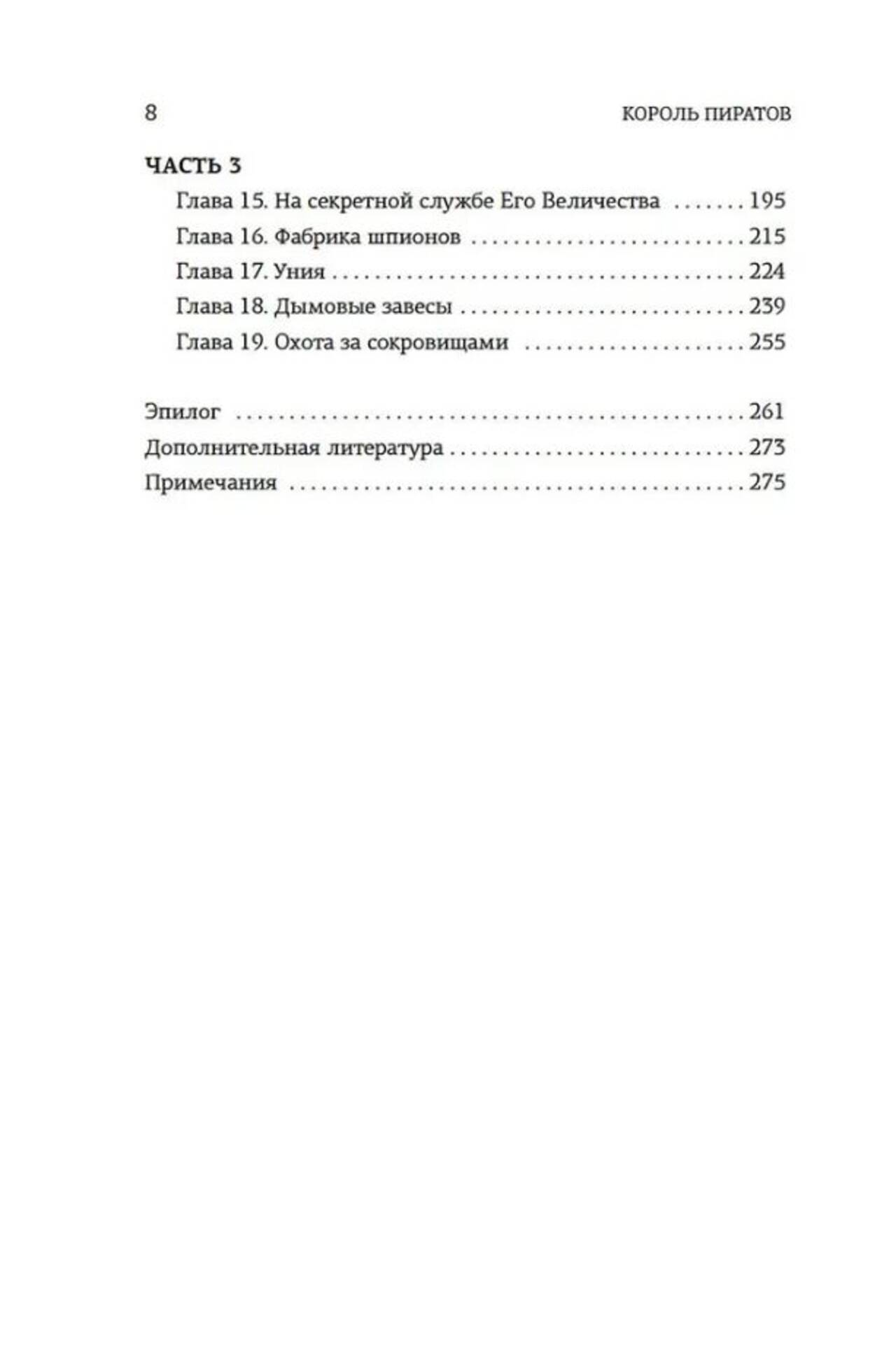 8 КОРОЛЬ ПИРАТОВ

ЧАСТЬ 3

Глава 15. На секретной службе Его Величества 195
Глава 16. Фабрика шпионов 215
Глава 17. Уния 224
Глава 18. Дымовые завесы 239
Глава 19. Охота за сокровищами 255

Эпилог 261
Дополнительная литература 273
Примечания 275